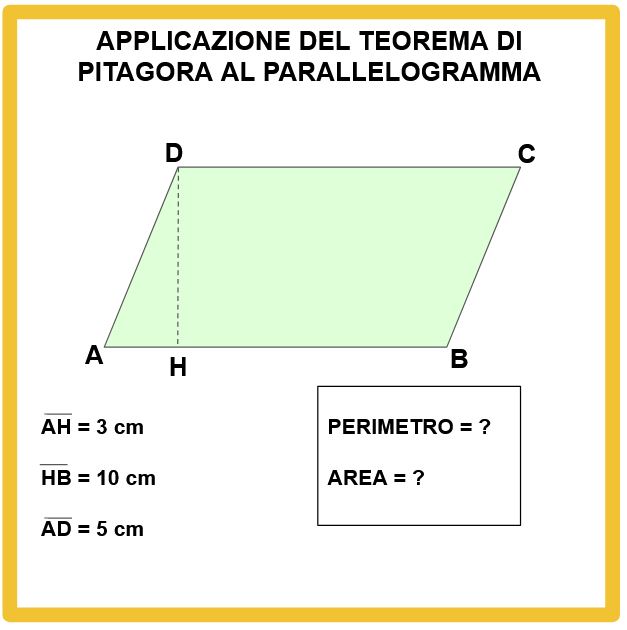 APPLICAZIONE DEL TEOREMA DI PITAGORA AL PARALLELOGRAMMA

D C A H B

$\overline{AH}$ = 3 cm

$\overline{HB}$ = 10 cm

$\overline{AD}$ = 5 cm

PERIMETRO = ?

AREA = ?